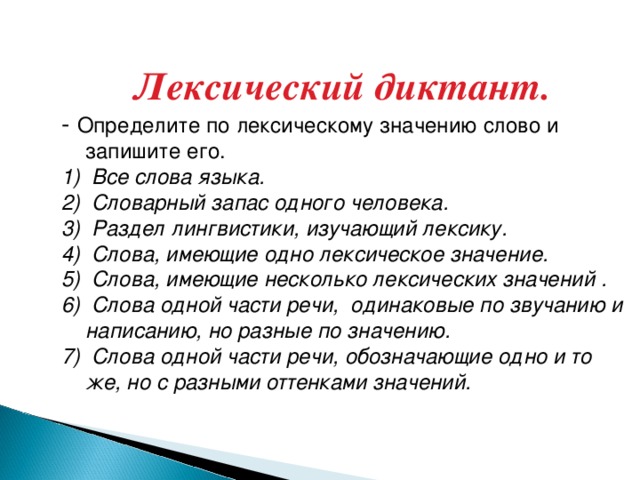 Лексический диктант.

- Определите по лексическому значению слово и запишите его.
1) Все слова языка.
2) Словарный запас одного человека.
3) Раздел лингвистики, изучающий лексику.
4) Слова, имеющие одно лексическое значение.
5) Слова, имеющие несколько лексических значений .
6) Слова одной части речи, одинаковые по звучанию и написанию, но разные по значению.
7) Слова одной части речи, обозначающие одно и то же, но с разными оттенками значений.